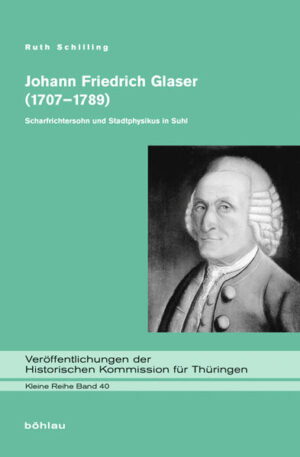 Ruth Schilling

Johann Friedrich Glaser (1707–1789)

Scharfrichtersohn und Stadtphysikus in Suhl

Veröffentlichungen der Historischen Kommission für Thüringen

Kleine Reihe Band 40

böhlau